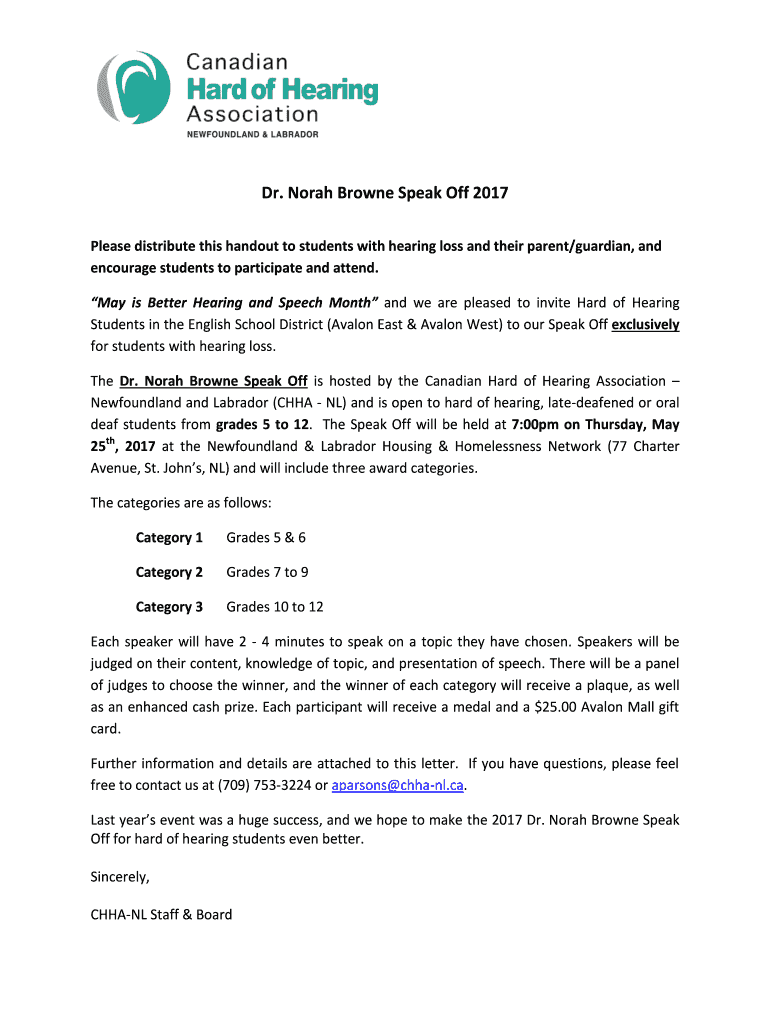 Canadian
Hard of Hearing
Association
NEWFOUNDLAND & LABRADOR

Dr. Norah Browne Speak Off 2017

Please distribute this handout to students with hearing loss and their parent/guardian, and encourage students to participate and attend.

"May is Better Hearing and Speech Month" and we are pleased to invite Hard of Hearing Students in the English School District (Avalon East & Avalon West) to our Speak Off exclusively for students with hearing loss.

The Dr. Norah Browne Speak Off is hosted by the Canadian Hard of Hearing Association – Newfoundland and Labrador (CHHA - NL) and is open to hard of hearing, late-deafened or oral deaf students from grades 5 to 12. The Speak Off will be held at 7:00pm on Thursday, May 25$^{th}$, 2017 at the Newfoundland & Labrador Housing & Homelessness Network (77 Charter Avenue, St. John's, NL) and will include three award categories.

The categories are as follows:

Category 1 Grades 5 & 6

Category 2 Grades 7 to 9

Category 3 Grades 10 to 12

Each speaker will have 2 - 4 minutes to speak on a topic they have chosen. Speakers will be judged on their content, knowledge of topic, and presentation of speech. There will be a panel of judges to choose the winner, and the winner of each category will receive a plaque, as well as an enhanced cash prize. Each participant will receive a medal and a $25.00 Avalon Mall gift card.

Further information and details are attached to this letter. If you have questions, please feel free to contact us at (709) 753-3224 or aparsons@chha-nl.ca.

Last year's event was a huge success, and we hope to make the 2017 Dr. Norah Browne Speak Off for hard of hearing students even better.

Sincerely,

CHHA-NL Staff & Board